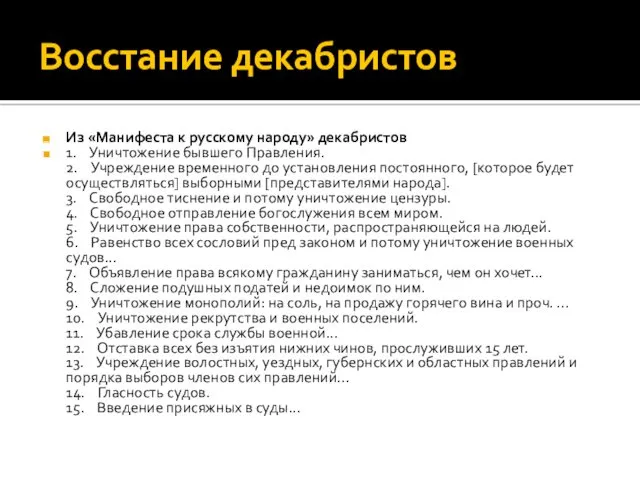 Восстание декабристов

Из «Манифеста к русскому народу» декабристов

1. Уничтожение бывшего Правления.
2. Учреждение временного до установления постоянного, [которое будет осуществляться] выборными [представителями народа].
3. Свободное тиснение и потому уничтожение цензуры.
4. Свободное отправление богослужения всем миром.
5. Уничтожение права собственности, распространяющейся на людей.
6. Равенство всех сословий пред законом и потому уничтожение военных судов...
7. Объявление права всякому гражданину заниматься, чем он хочет...
8. Сложение подушных податей и недоимок по ним.
9. Уничтожение монополий: на соль, на продажу горячего вина и проч. ...
10. Уничтожение рекрутства и военных поселений.
11. Убавление срока службы военной...
12. Отставка всех без изъятия нижних чинов, прослуживших 15 лет.
13. Учреждение волостных, уездных, губернских и областных правлений и порядка выборов членов сих правлений...
14. Гласность судов.
15. Введение присяжных в суды...